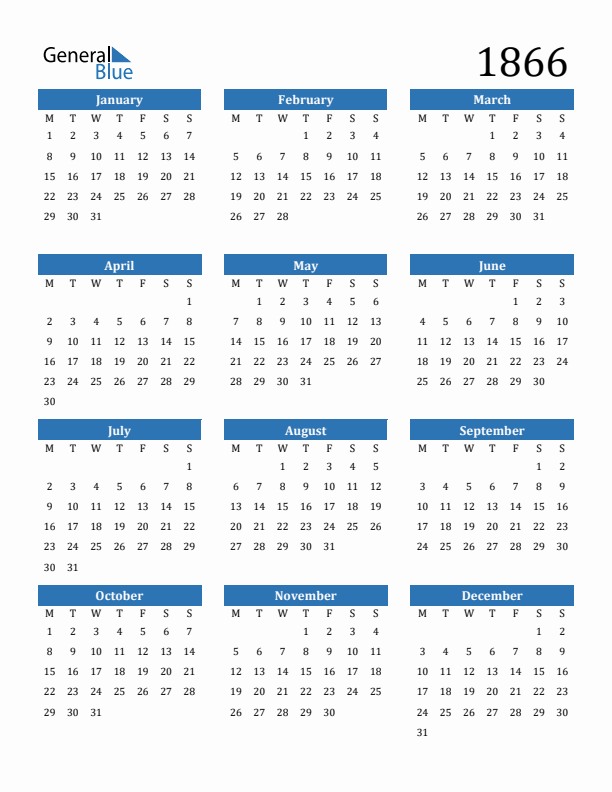 General Blue

1866

January

| M | T | W | T | F | S | S |
|---|---|---|---|---|---|---|
| 1 | 2 | 3 | 4 | 5 | 6 | 7 |
| 8 | 9 | 10 | 11 | 12 | 13 | 14 |
| 15 | 16 | 17 | 18 | 19 | 20 | 21 |
| 22 | 23 | 24 | 25 | 26 | 27 | 28 |
| 29 | 30 | 31 | | | | |

February

| M | T | W | T | F | S | S |
|---|---|---|---|---|---|---|
| | | | 1 | 2 | 3 | 4 |
| 5 | 6 | 7 | 8 | 9 | 10 | 11 |
| 12 | 13 | 14 | 15 | 16 | 17 | 18 |
| 19 | 20 | 21 | 22 | 23 | 24 | 25 |
| 26 | 27 | 28 | | | | |

March

| M | T | W | T | F | S | S |
|---|---|---|---|---|---|---|
| | | | 1 | 2 | 3 | 4 |
| 5 | 6 | 7 | 8 | 9 | 10 | 11 |
| 12 | 13 | 14 | 15 | 16 | 17 | 18 |
| 19 | 20 | 21 | 22 | 23 | 24 | 25 |
| 26 | 27 | 28 | 29 | 30 | 31 | |

April

| M | T | W | T | F | S | S |
|---|---|---|---|---|---|---|
| | | | | | | 1 |
| 2 | 3 | 4 | 5 | 6 | 7 | 8 |
| 9 | 10 | 11 | 12 | 13 | 14 | 15 |
| 16 | 17 | 18 | 19 | 20 | 21 | 22 |
| 23 | 24 | 25 | 26 | 27 | 28 | 29 |
| 30 | | | | | | |

May

| M | T | W | T | F | S | S |
|---|---|---|---|---|---|---|
| | 1 | 2 | 3 | 4 | 5 | 6 |
| 7 | 8 | 9 | 10 | 11 | 12 | 13 |
| 14 | 15 | 16 | 17 | 18 | 19 | 20 |
| 21 | 22 | 23 | 24 | 25 | 26 | 27 |
| 28 | 29 | 30 | 31 | | | |

June

| M | T | W | T | F | S | S |
|---|---|---|---|---|---|---|
| | | | | 1 | 2 | 3 |
| 4 | 5 | 6 | 7 | 8 | 9 | 10 |
| 11 | 12 | 13 | 14 | 15 | 16 | 17 |
| 18 | 19 | 20 | 21 | 22 | 23 | 24 |
| 25 | 26 | 27 | 28 | 29 | 30 | |

July

| M | T | W | T | F | S | S |
|---|---|---|---|---|---|---|
| | | | | | | 1 |
| 2 | 3 | 4 | 5 | 6 | 7 | 8 |
| 9 | 10 | 11 | 12 | 13 | 14 | 15 |
| 16 | 17 | 18 | 19 | 20 | 21 | 22 |
| 23 | 24 | 25 | 26 | 27 | 28 | 29 |
| 30 | 31 | | | | | |

August

| M | T | W | T | F | S | S |
|---|---|---|---|---|---|---|
| | | 1 | 2 | 3 | 4 | 5 |
| 6 | 7 | 8 | 9 | 10 | 11 | 12 |
| 13 | 14 | 15 | 16 | 17 | 18 | 19 |
| 20 | 21 | 22 | 23 | 24 | 25 | 26 |
| 27 | 28 | 29 | 30 | 31 | | |

September

| M | T | W | T | F | S | S |
|---|---|---|---|---|---|---|
| | | | | | 1 | 2 |
| 3 | 4 | 5 | 6 | 7 | 8 | 9 |
| 10 | 11 | 12 | 13 | 14 | 15 | 16 |
| 17 | 18 | 19 | 20 | 21 | 22 | 23 |
| 24 | 25 | 26 | 27 | 28 | 29 | 30 |

October

| M | T | W | T | F | S | S |
|---|---|---|---|---|---|---|
| 1 | 2 | 3 | 4 | 5 | 6 | 7 |
| 8 | 9 | 10 | 11 | 12 | 13 | 14 |
| 15 | 16 | 17 | 18 | 19 | 20 | 21 |
| 22 | 23 | 24 | 25 | 26 | 27 | 28 |
| 29 | 30 | 31 | | | | |

November

| M | T | W | T | F | S | S |
|---|---|---|---|---|---|---|
| | | | 1 | 2 | 3 | 4 |
| 5 | 6 | 7 | 8 | 9 | 10 | 11 |
| 12 | 13 | 14 | 15 | 16 | 17 | 18 |
| 19 | 20 | 21 | 22 | 23 | 24 | 25 |
| 26 | 27 | 28 | 29 | 30 | | |

December

| M | T | W | T | F | S | S |
|---|---|---|---|---|---|---|
| | | | | | 1 | 2 |
| 3 | 4 | 5 | 6 | 7 | 8 | 9 |
| 10 | 11 | 12 | 13 | 14 | 15 | 16 |
| 17 | 18 | 19 | 20 | 21 | 22 | 23 |
| 24 | 25 | 26 | 27 | 28 | 29 | 30 |
| 31 | | | | | | |